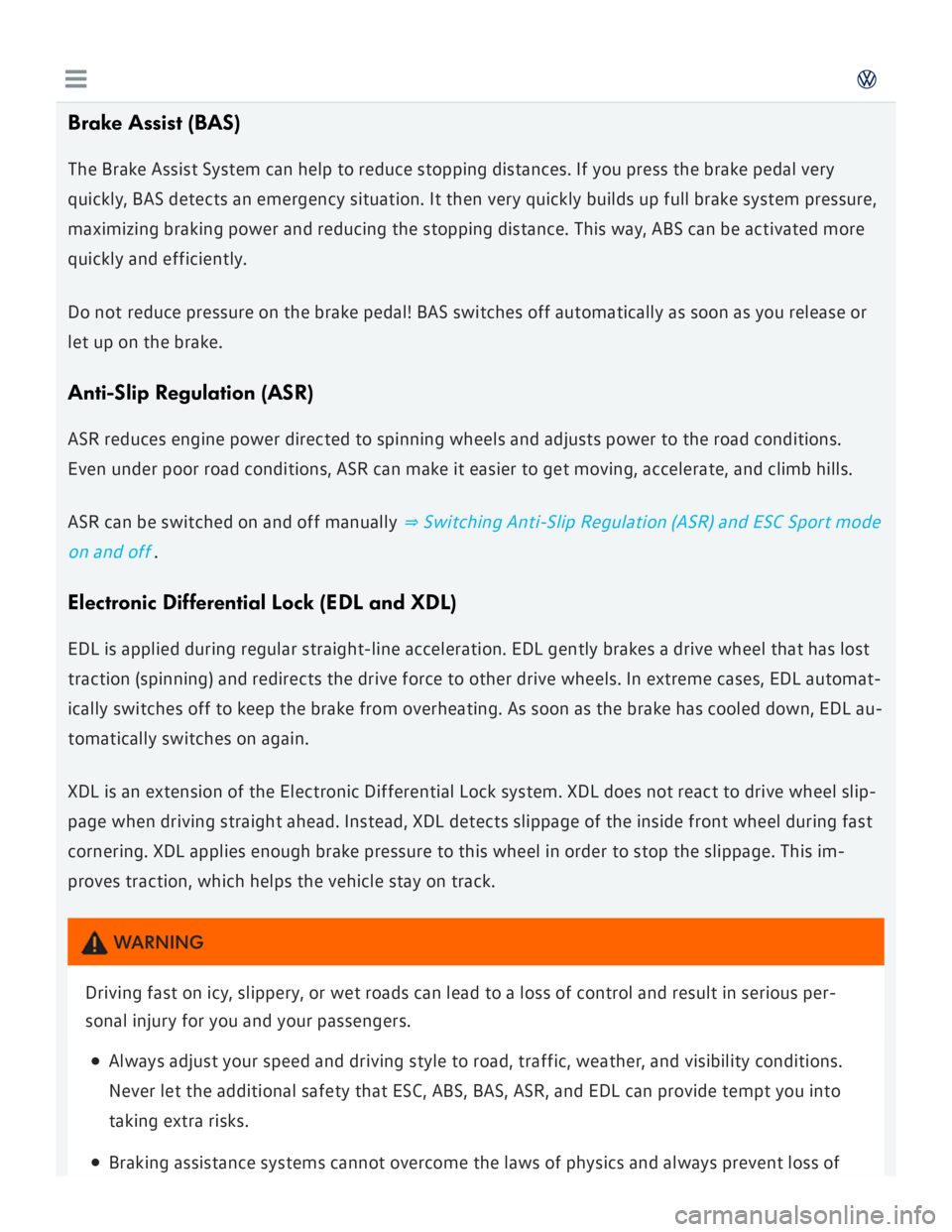 Brake Assist (BAS)

The Brake Assist System can help to reduce stopping distances. If you press the brake pedal very quickly, BAS detects an emergency situation. It then very quickly builds up full brake system pressure, maximizing braking power and reducing the stopping distance. This way, ABS can be activated more quickly and efficiently.

Do not reduce pressure on the brake pedal! BAS switches off automatically as soon as you release or let up on the brake.

Anti-Slip Regulation (ASR)

ASR reduces engine power directed to spinning wheels and adjusts power to the road conditions. Even under poor road conditions, ASR can make it easier to get moving, accelerate, and climb hills.

ASR can be switched on and off manually ⇒ Switching Anti-Slip Regulation (ASR) and ESC Sport mode on and off .

Electronic Differential Lock (EDL and XDL)

EDL is applied during regular straight-line acceleration. EDL gently brakes a drive wheel that has lost traction (spinning) and redirects the drive force to other drive wheels. In extreme cases, EDL automatically switches off to keep the brake from overheating. As soon as the brake has cooled down, EDL automatically switches on again.

XDL is an extension of the Electronic Differential Lock system. XDL does not react to drive wheel slippage when driving straight ahead. Instead, XDL detects slippage of the inside front wheel during fast cornering. XDL applies enough brake pressure to this wheel in order to stop the slippage. This improves traction, which helps the vehicle stay on track.

WARNING

Driving fast on icy, slippery, or wet roads can lead to a loss of control and result in serious personal injury for you and your passengers.

Always adjust your speed and driving style to road, traffic, weather, and visibility conditions. Never let the additional safety that ESC, ABS, BAS, ASR, and EDL can provide tempt you into taking extra risks.

Braking assistance systems cannot overcome the laws of physics and always prevent loss of

carmanualsonline.info